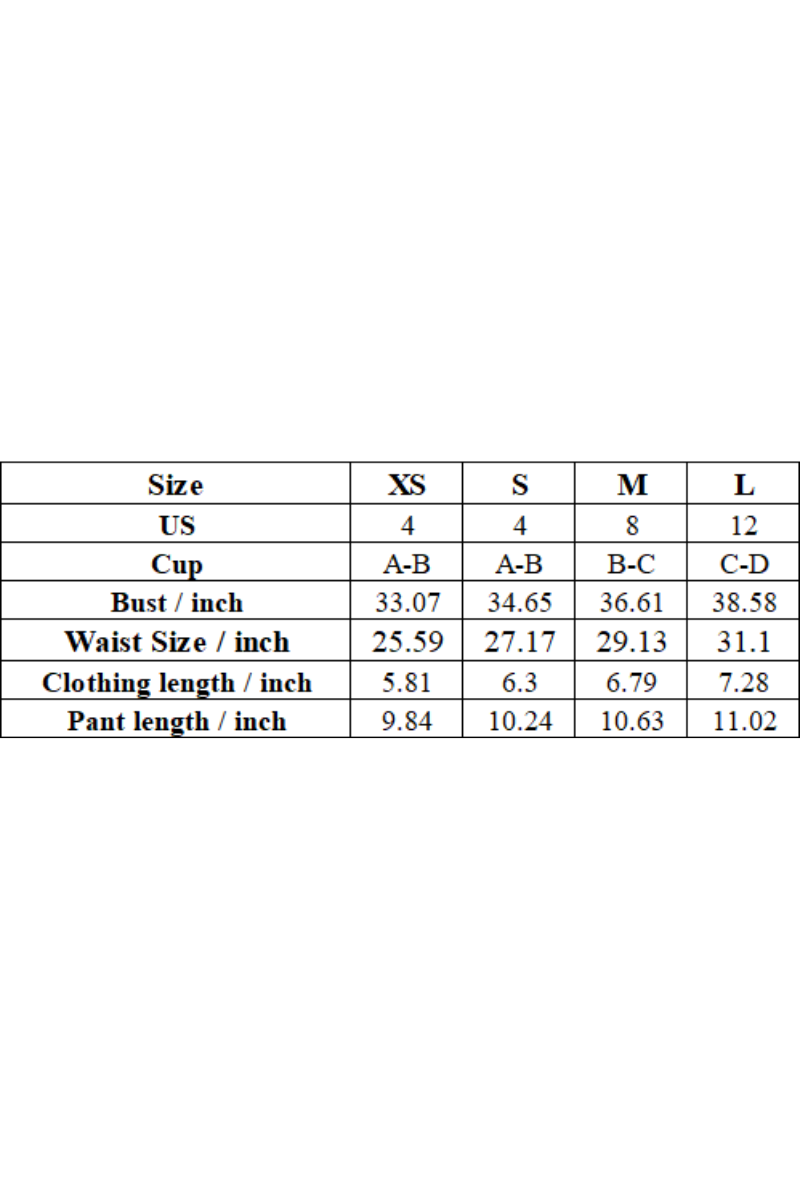 | Size | XS | S | M | L |
|---|---|---|---|---|
| US | 4 | 4 | 8 | 12 |
| Cup | A-B | A-B | B-C | C-D |
| Bust / inch | 33.07 | 34.65 | 36.61 | 38.58 |
| Waist Size / inch | 25.59 | 27.17 | 29.13 | 31.1 |
| Clothing length / inch | 5.81 | 6.3 | 6.79 | 7.28 |
| Pant length / inch | 9.84 | 10.24 | 10.63 | 11.02 |